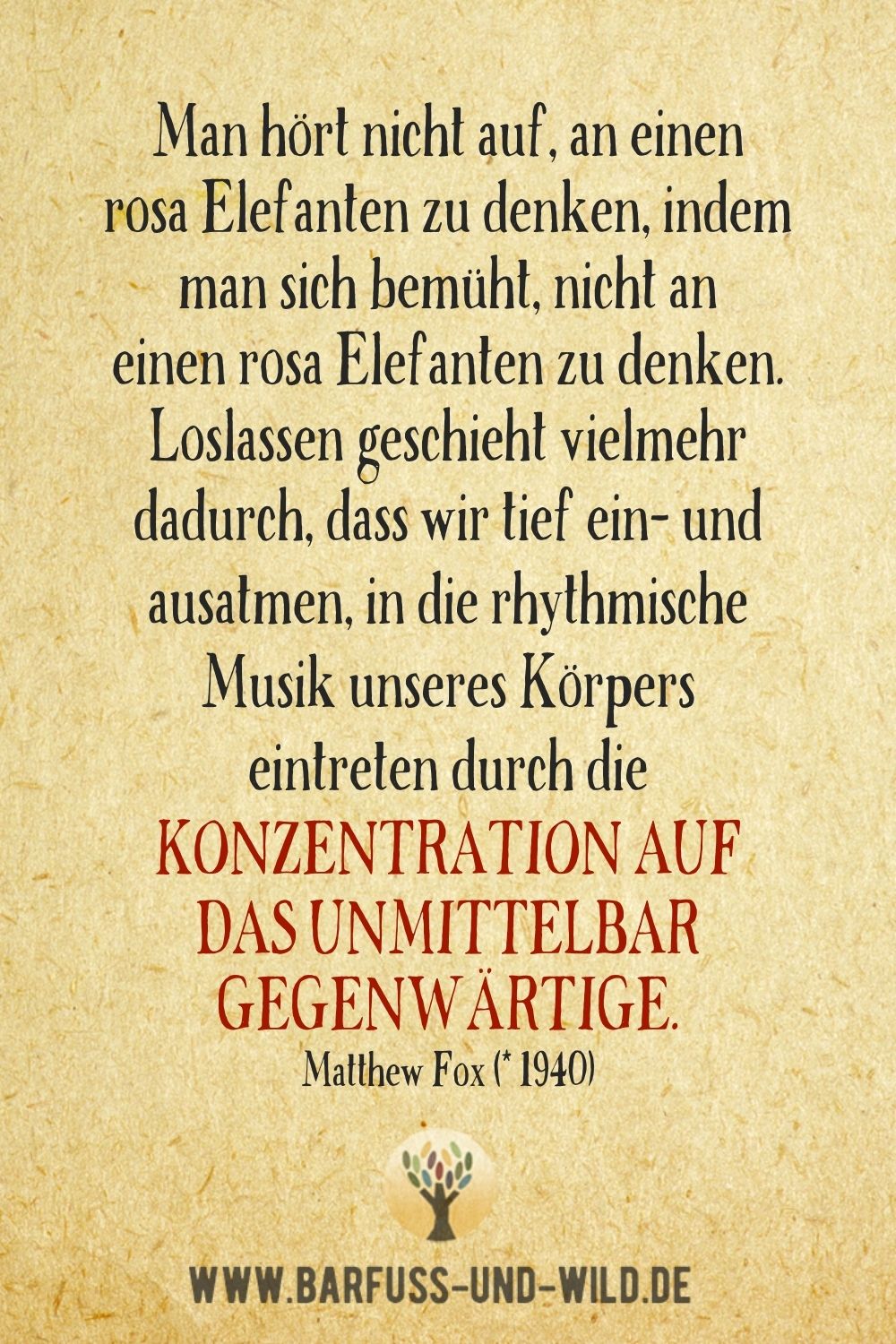 Man hört nicht auf, an einen rosa Elefanten zu denken, indem man sich bemüht, nicht an einen rosa Elefanten zu denken. Loslassen geschieht vielmehr dadurch, dass wir tief ein- und ausatmen, in die rhythmische Musik unseres Körpers eintreten durch die KONZENTRATION AUF DAS UNMITTELBAR GEGENWÄRTIGE.

Matthew Fox (* 1940)

WWW.BARFUSS-UND-WILD.DE